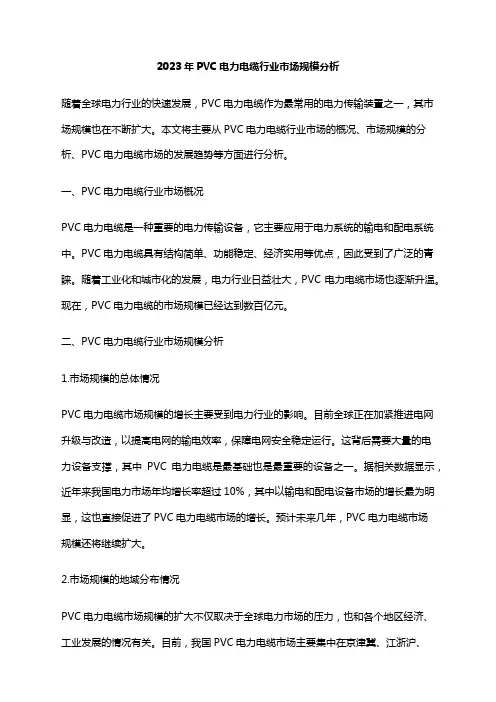 2023年PVC电力电缆行业市场规模分析

随着全球电力行业的快速发展，PVC电力电缆作为最常用的电力传输装置之一，其市场规模也在不断扩大。本文将主要从PVC电力电缆行业市场的概况、市场规模的分析、PVC电力电缆市场的发展趋势等方面进行分析。

一、PVC电力电缆行业市场概况

PVC电力电缆是一种重要的电力传输设备，它主要应用于电力系统的输电和配电系统中。PVC电力电缆具有结构简单、功能稳定、经济实用等优点，因此受到了广泛的青睐。随着工业化和城市化的发展，电力行业日益壮大，PVC电力电缆市场也逐渐升温。现在，PVC电力电缆的市场规模已经达到数百亿元。

二、PVC电力电缆行业市场规模分析

1.市场规模的总体情况

PVC电力电缆市场规模的增长主要受到电力行业的影响。目前全球正在加紧推进电网升级与改造，以提高电网的输电效率，保障电网安全稳定运行。这背后需要大量的电力设备支撑，其中 PVC 电力电缆是最基础也是最重要的设备之一。据相关数据显示，近年来我国电力市场年均增长率超过10%，其中以输电和配电设备市场的增长最为明显，这也直接促进了PVC电力电缆市场的增长。预计未来几年，PVC电力电缆市场规模还将继续扩大。

2.市场规模的地域分布情况

PVC电力电缆市场规模的扩大不仅取决于全球电力市场的压力，也和各个地区经济、工业发展的情况有关。目前，我国PVC电力电缆市场主要集中在京津冀、江浙沪、